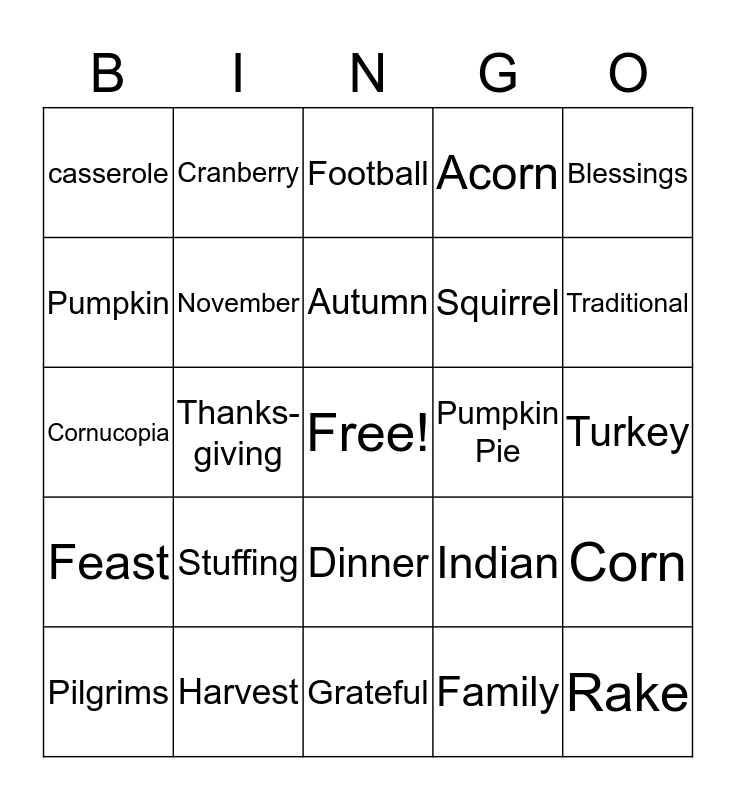 | B | I | N | G | O |
|---|---|---|---|---|
| casserole | Cranberry | Football | Acorn | Blessings |
| Pumpkin | November | Autumn | Squirrel | Traditional |
| Cornucopia | Thanksgiving | Free! | Pumpkin Pie | Turkey |
| Feast | Stuffing | Dinner | Indian | Corn |
| Pilgrims | Harvest | Grateful | Family | Rake |